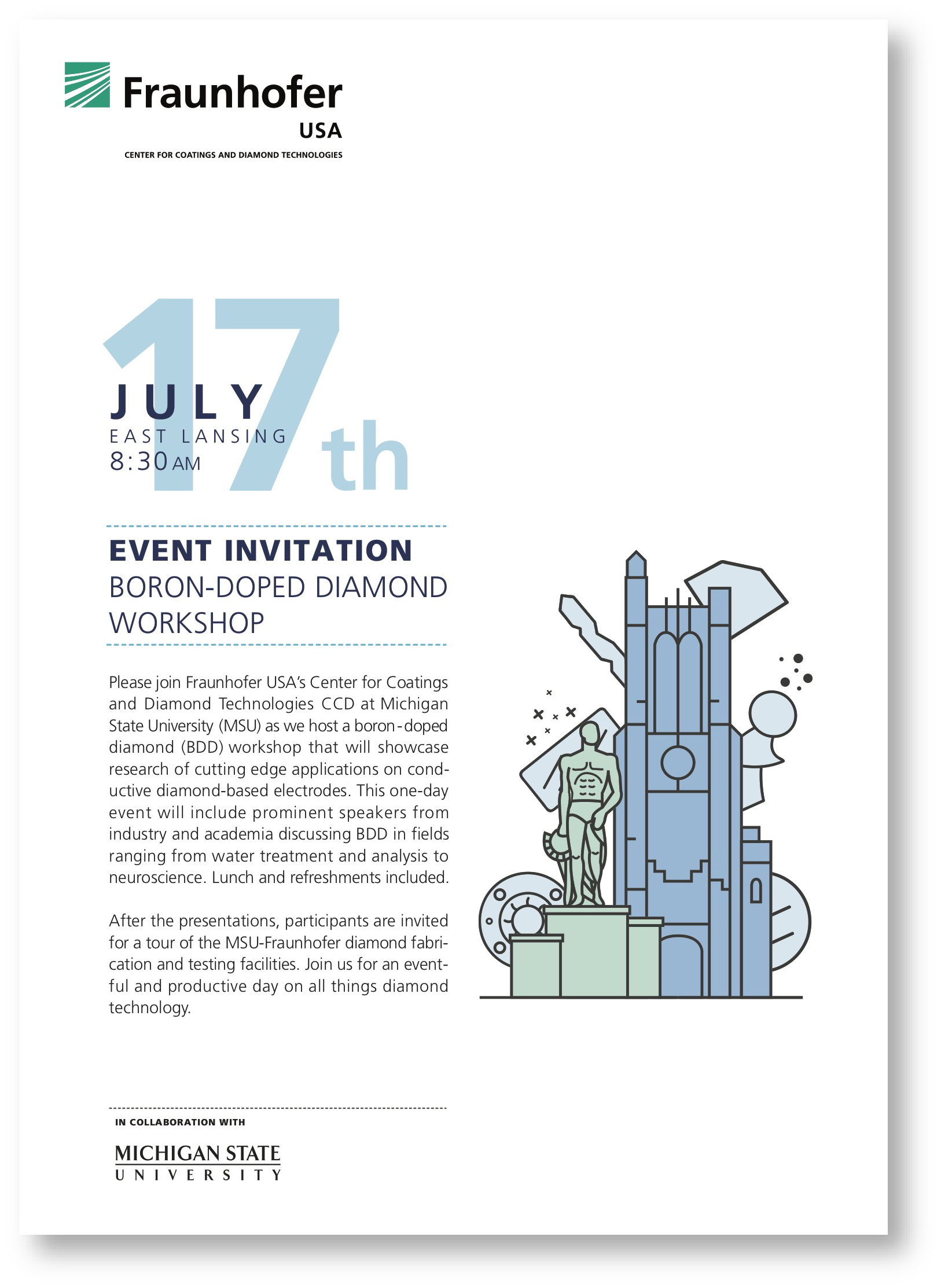 Fraunhofer
USA
CENTER FOR COATINGS AND DIAMOND TECHNOLOGIES

17th
JULY
EAST LANSING
8:30 AM

EVENT INVITATION
BORON-DOPED DIAMOND WORKSHOP

Please join Fraunhofer USA's Center for Coatings and Diamond Technologies CCD at Michigan State University (MSU) as we host a boron-doped diamond (BDD) workshop that will showcase research of cutting edge applications on conductive diamond-based electrodes. This one-day event will include prominent speakers from industry and academia discussing BDD in fields ranging from water treatment and analysis to neuroscience. Lunch and refreshments included.

After the presentations, participants are invited for a tour of the MSU-Fraunhofer diamond fabrication and testing facilities. Join us for an eventful and productive day on all things diamond technology.

IN COLLABORATION WITH

MICHIGAN STATE
UNIVERSITY